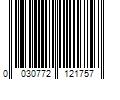 0 030772 121757